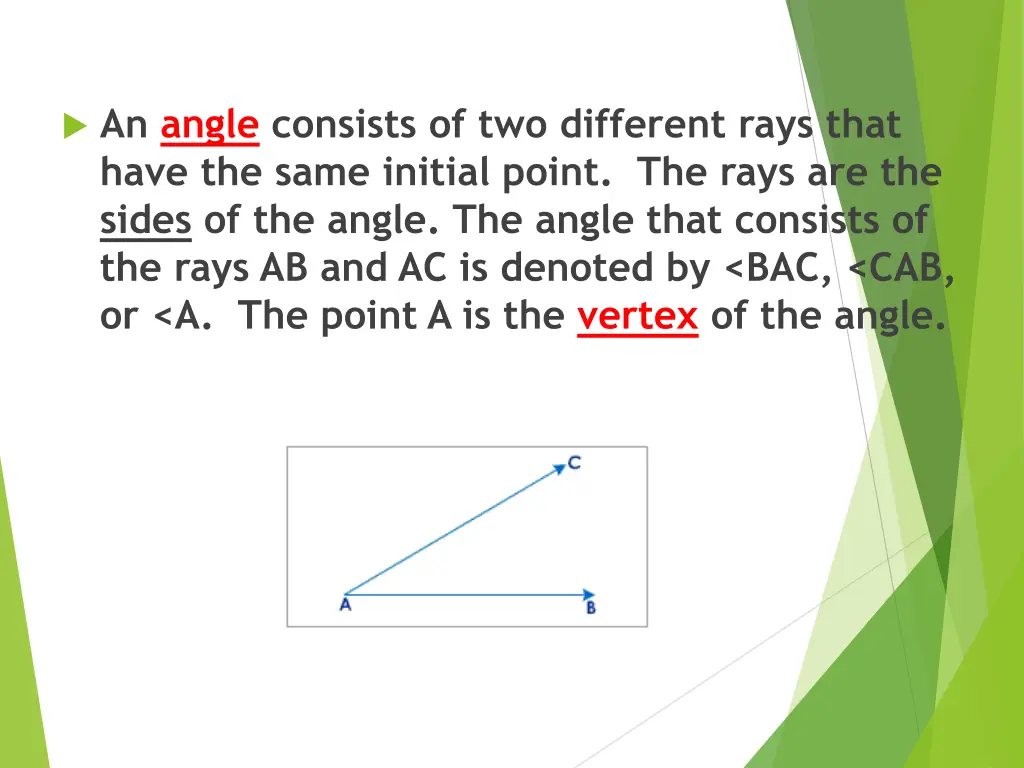 An angle consists of two different rays that have the same initial point. The rays are the sides of the angle. The angle that consists of the rays AB and AC is denoted by <BAC, <CAB, or <A. The point A is the vertex of the angle.

C

A

B